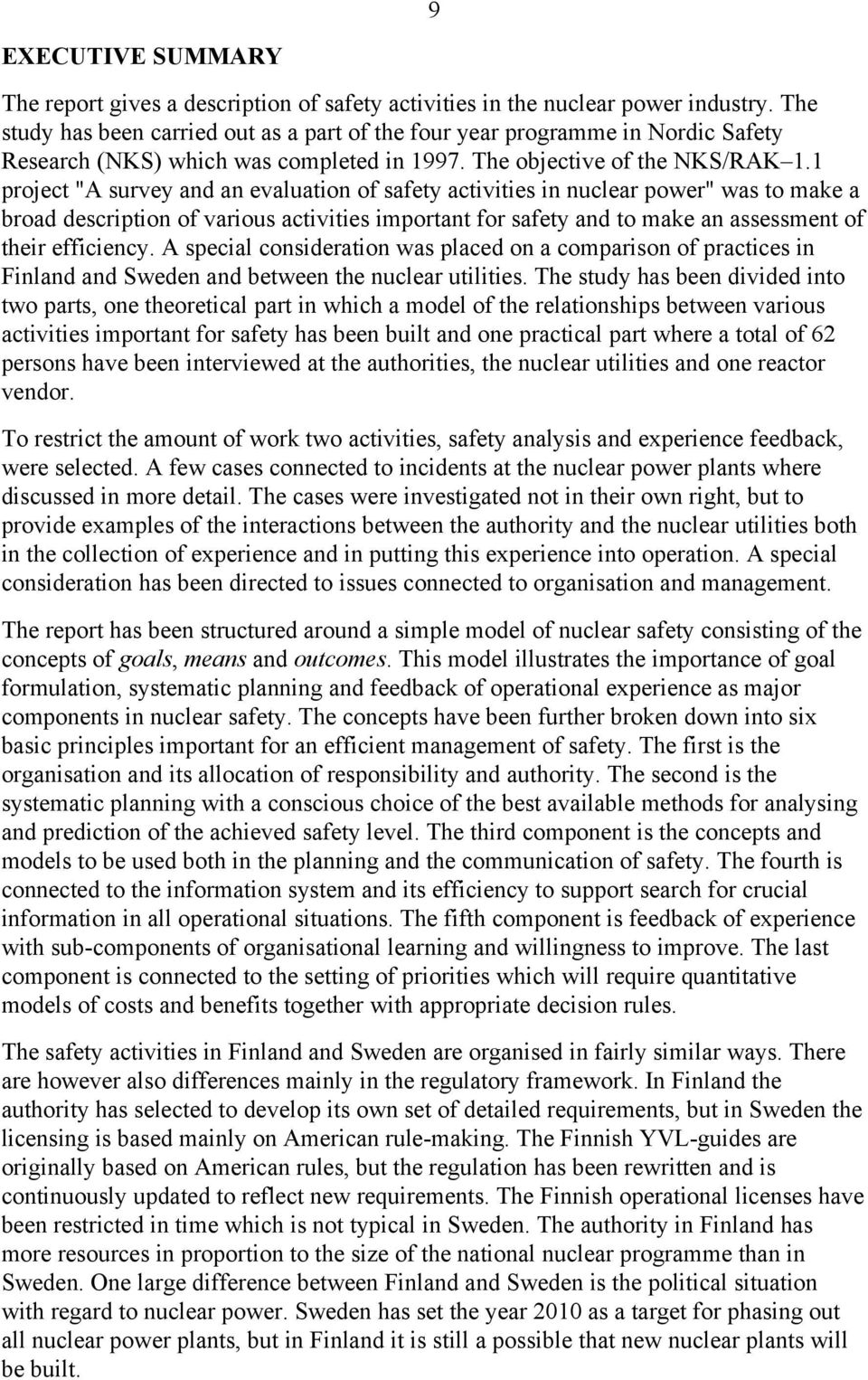 9

EXECUTIVE SUMMARY

The report gives a description of safety activities in the nuclear power industry. The study has been carried out as a part of the four year programme in Nordic Safety Research (NKS) which was completed in 1997. The objective of the NKS/RAK–1.1 project "A survey and an evaluation of safety activities in nuclear power" was to make a broad description of various activities important for safety and to make an assessment of their efficiency. A special consideration was placed on a comparison of practices in Finland and Sweden and between the nuclear utilities. The study has been divided into two parts, one theoretical part in which a model of the relationships between various activities important for safety has been built and one practical part where a total of 62 persons have been interviewed at the authorities, the nuclear utilities and one reactor vendor.

To restrict the amount of work two activities, safety analysis and experience feedback, were selected. A few cases connected to incidents at the nuclear power plants where discussed in more detail. The cases were investigated not in their own right, but to provide examples of the interactions between the authority and the nuclear utilities both in the collection of experience and in putting this experience into operation. A special consideration has been directed to issues connected to organisation and management.

The report has been structured around a simple model of nuclear safety consisting of the concepts of goals, means and outcomes. This model illustrates the importance of goal formulation, systematic planning and feedback of operational experience as major components in nuclear safety. The concepts have been further broken down into six basic principles important for an efficient management of safety. The first is the organisation and its allocation of responsibility and authority. The second is the systematic planning with a conscious choice of the best available methods for analysing and prediction of the achieved safety level. The third component is the concepts and models to be used both in the planning and the communication of safety. The fourth is connected to the information system and its efficiency to support search for crucial information in all operational situations. The fifth component is feedback of experience with sub-components of organisational learning and willingness to improve. The last component is connected to the setting of priorities which will require quantitative models of costs and benefits together with appropriate decision rules.

The safety activities in Finland and Sweden are organised in fairly similar ways. There are however also differences mainly in the regulatory framework. In Finland the authority has selected to develop its own set of detailed requirements, but in Sweden the licensing is based mainly on American rule-making. The Finnish YVL-guides are originally based on American rules, but the regulation has been rewritten and is continuously updated to reflect new requirements. The Finnish operational licenses have been restricted in time which is not typical in Sweden. The authority in Finland has more resources in proportion to the size of the national nuclear programme than in Sweden. One large difference between Finland and Sweden is the political situation with regard to nuclear power. Sweden has set the year 2010 as a target for phasing out all nuclear power plants, but in Finland it is still a possible that new nuclear plants will be built.